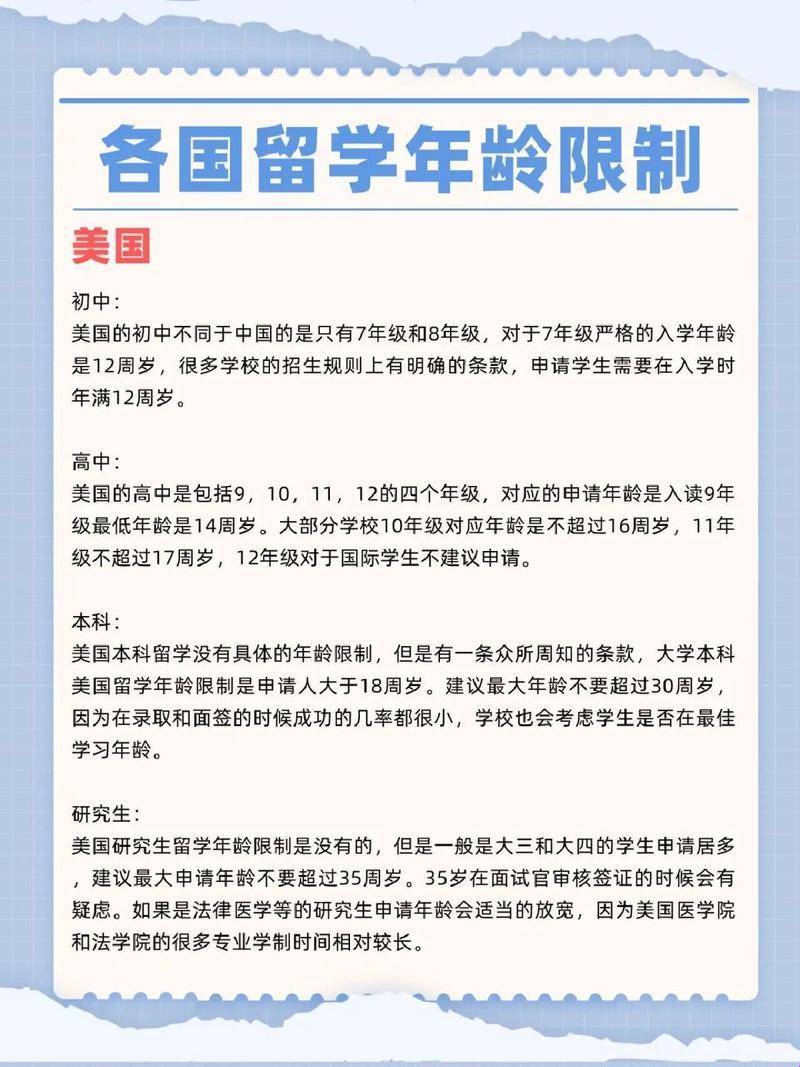 各国留学年龄限制

美国

初中：
美国的初中不同于中国的是只有7年级和8年级，对于7年级严格的入学年龄是12周岁，很多学校的招生规则上有明确的条款，申请学生需要在入学时年满12周岁。

高中：
美国的高中是包括9，10，11，12的四个年级，对应的申请年龄是入读9年级最低年龄是14周岁。大部分学校10年级对应年龄是不超过16周岁，11年级不超过17周岁，12年级对于国际学生不建议申请。

本科：
美国本科留学没有具体的年龄限制，但是有一条众所周知的条款，大学本科美国留学年龄限制是申请人大于18周岁。建议最大年龄不要超过30周岁，因为在录取和面签的时候成功的几率都很小，学校也会考虑学生是否在最佳学习年龄。

研究生：
美国研究生留学年龄限制是没有的，但是一般是大三和大四的学生申请居多，建议最大申请年龄不要超过35周岁。35岁在面试官审核签证的时候会有疑虑。如果是法律医学等的研究生申请年龄会适当的放宽，因为美国医学院和法学院的很多专业学制时间相对较长。